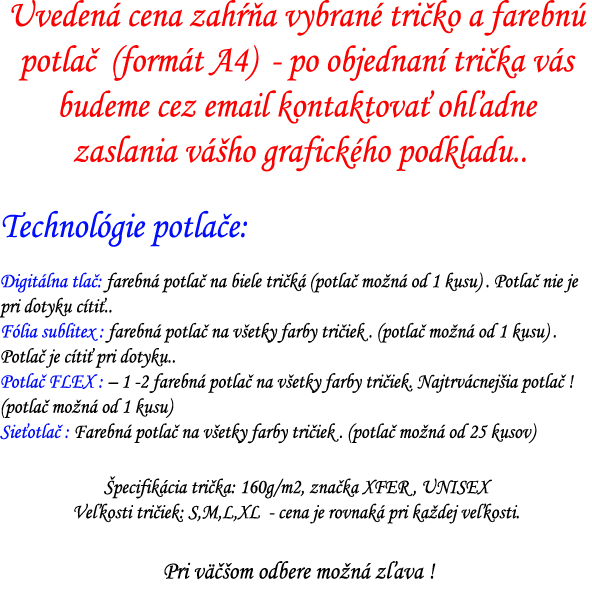 Uvedená cena zahŕňa vybrané tričko a farebnú potlač (formát A4) - po objednaní trička vás budeme cez email kontaktovať ohľadne zaslania vášho grafického podkladu..

Technológie potlače:

Digitálna tlač: farebná potlač na biele tričká (potlač možná od 1 kusu) . Potlač nie je pri dotyku cítiť..
Fólia sublitex : farebná potlač na všetky farby tričiek . (potlač možná od 1 kusu) . Potlač je cítiť pri dotyku..
Potlač FLEX : – 1 -2 farebná potlač na všetky farby tričiek. Najtrvácnejšia potlač ! (potlač možná od 1 kusu)
Sieťotlač : Farebná potlač na všetky farby tričiek . (potlač možná od 25 kusov)

Špecifikácia trička: 160g/m2, značka XFER , UNISEX
Veľkosti tričiek: S,M,L,XL - cena je rovnaká pri každej veľkosti.

Pri väčšom odbere možná zľava !